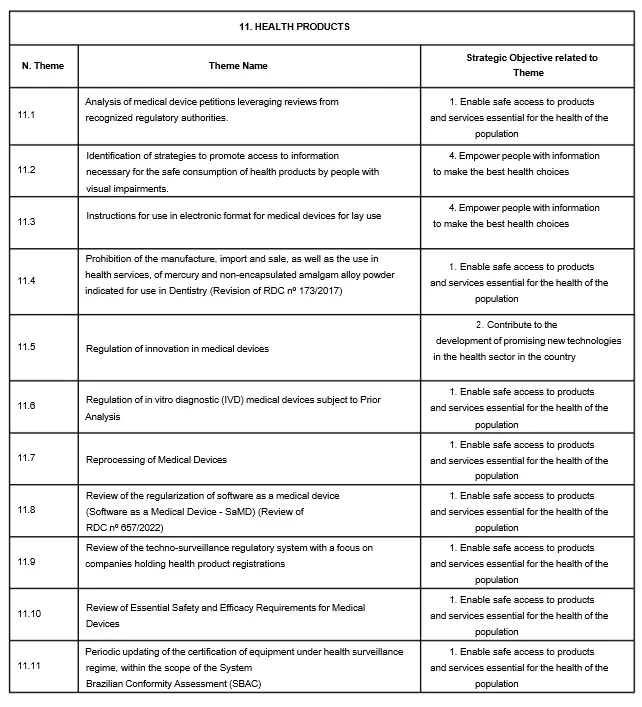 | 11. HEALTH PRODUCTS | | |
|---|---|---|
| N. Theme | Theme Name | Strategic Objective related to Theme |
| 11.1 | Analysis of medical device petitions leveraging reviews from recognized regulatory authorities. | 1. Enable safe access to products and services essential for the health of the population |
| 11.2 | Identification of strategies to promote access to information necessary for the safe consumption of health products by people with visual impairments. | 4. Empower people with information to make the best health choices |
| 11.3 | Instructions for use in electronic format for medical devices for lay use | 4. Empower people with information to make the best health choices |
| 11.4 | Prohibition of the manufacture, import and sale, as well as the use in health services, of mercury and non-encapsulated amalgam alloy powder indicated for use in Dentistry (Revision of RDC nº 173/2017) | 1. Enable safe access to products and services essential for the health of the population |
| 11.5 | Regulation of innovation in medical devices | 2. Contribute to the development of promising new technologies in the health sector in the country |
| 11.6 | Regulation of in vitro diagnostic (IVD) medical devices subject to Prior Analysis | 1. Enable safe access to products and services essential for the health of the population |
| 11.7 | Reprocessing of Medical Devices | 1. Enable safe access to products and services essential for the health of the population |
| 11.8 | Review of the regularization of software as a medical device (Software as a Medical Device - SaMD) (Review of RDC nº 657/2022) | 1. Enable safe access to products and services essential for the health of the population |
| 11.9 | Review of the techno-surveillance regulatory system with a focus on companies holding health product registrations | 1. Enable safe access to products and services essential for the health of the population |
| 11.10 | Review of Essential Safety and Efficacy Requirements for Medical Devices | 1. Enable safe access to products and services essential for the health of the population |
| 11.11 | Periodic updating of the certification of equipment under health surveillance regime, within the scope of the System Brazilian Conformity Assessment (SBAC) | 1. Enable safe access to products and services essential for the health of the population |